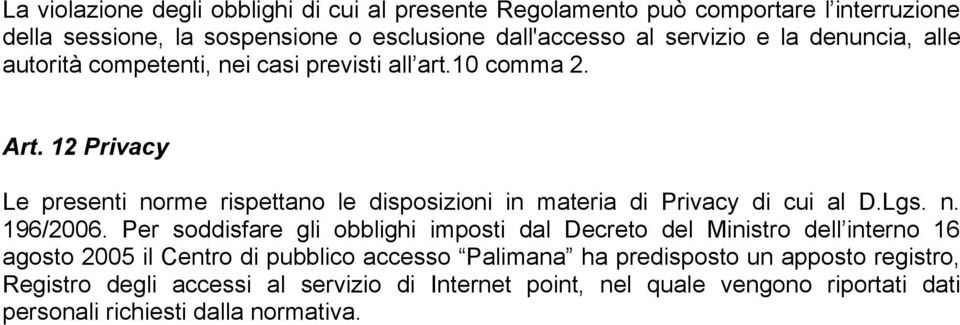 La violazione degli obblighi di cui al presente Regolamento può comportare l'interruzione della sessione, la sospensione o esclusione dall'accesso al servizio e la denuncia, alle autorità competenti, nei casi previsti all'art.10 comma 2.

Art. 12 Privacy

Le presenti norme rispettano le disposizioni in materia di Privacy di cui al D.Lgs. n. 196/2006. Per soddisfare gli obblighi imposti dal Decreto del Ministro dell'interno 16 agosto 2005 il Centro di pubblico accesso "Palimana" ha predisposto un apposto registro, Registro degli accessi al servizio di Internet point, nel quale vengono riportati dati personali richiesti dalla normativa.